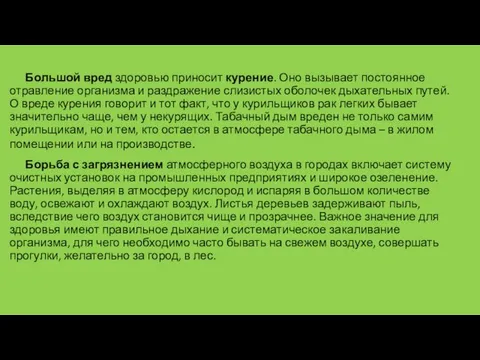 Большой вред здоровью приносит курение. Оно вызывает постоянное отравление организма и раздражение слизистых оболочек дыхательных путей. О вреде курения говорит и тот факт, что у курильщиков рак легких бывает значительно чаще, чем у некурящих. Табачный дым вреден не только самим курильщикам, но и тем, кто остается в атмосфере табачного дыма – в жилом помещении или на производстве.

Борьба с загрязнением атмосферного воздуха в городах включает систему очистных установок на промышленных предприятиях и широкое озеленение. Растения, выделяя в атмосферу кислород и испаряя в большом количестве воду, освежают и охлаждают воздух. Листья деревьев задерживают пыль, вследствие чего воздух становится чище и прозрачнее. Важное значение для здоровья имеют правильное дыхание и систематическое закаливание организма, для чего необходимо часто бывать на свежем воздухе, совершать прогулки, желательно за город, в лес.